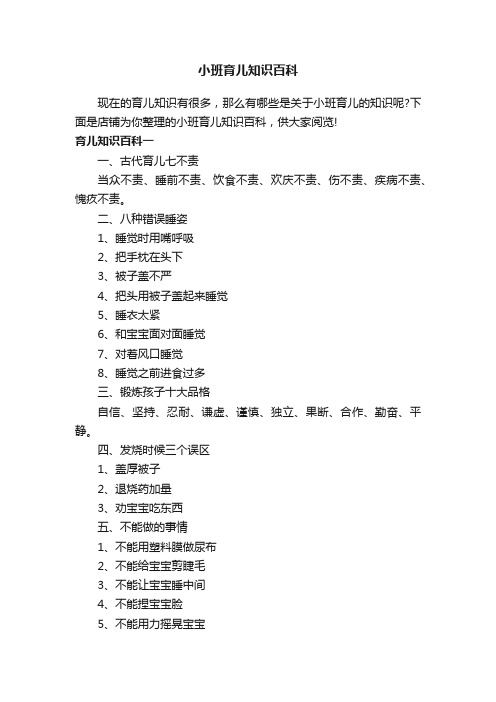 小班育儿知识百科

现在的育儿知识有很多，那么有哪些是关于小班育儿的知识呢?下面是店铺为你整理的小班育儿知识百科，供大家阅览!

育儿知识百科一

一、古代育儿七不责

当众不责、睡前不责、饮食不责、欢庆不责、伤不责、疾病不责、愧疚不责。

二、八种错误睡姿

1、睡觉时用嘴呼吸

2、把手枕在头下

3、被子盖不严

4、把头用被子盖起来睡觉

5、睡衣太紧

6、和宝宝面对面睡觉

7、对着风口睡觉

8、睡觉之前进食过多

三、锻炼孩子十大品格

自信、坚持、忍耐、谦虚、谨慎、独立、果断、合作、勤奋、平静。

四、发烧时候三个误区

1、盖厚被子

2、退烧药加量

3、劝宝宝吃东西

五、不能做的事情

1、不能用塑料膜做尿布

2、不能给宝宝剪睫毛

3、不能让宝宝睡中间

4、不能捏宝宝脸

5、不能用力摇晃宝宝